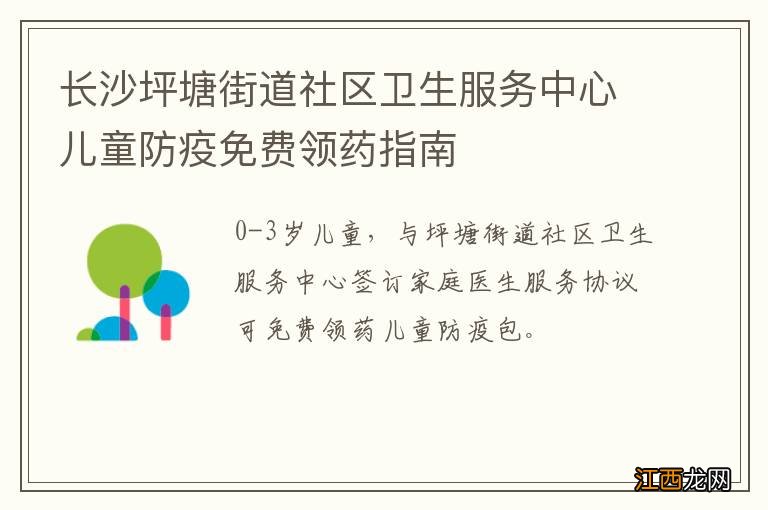 长沙坪塘街道社区卫生服务中心儿童防疫免费领药指南

0-3岁儿童，与坪塘街道社区卫生服务中心签订家庭医生服务协议可免费领药儿童防疫包。

江西龙网